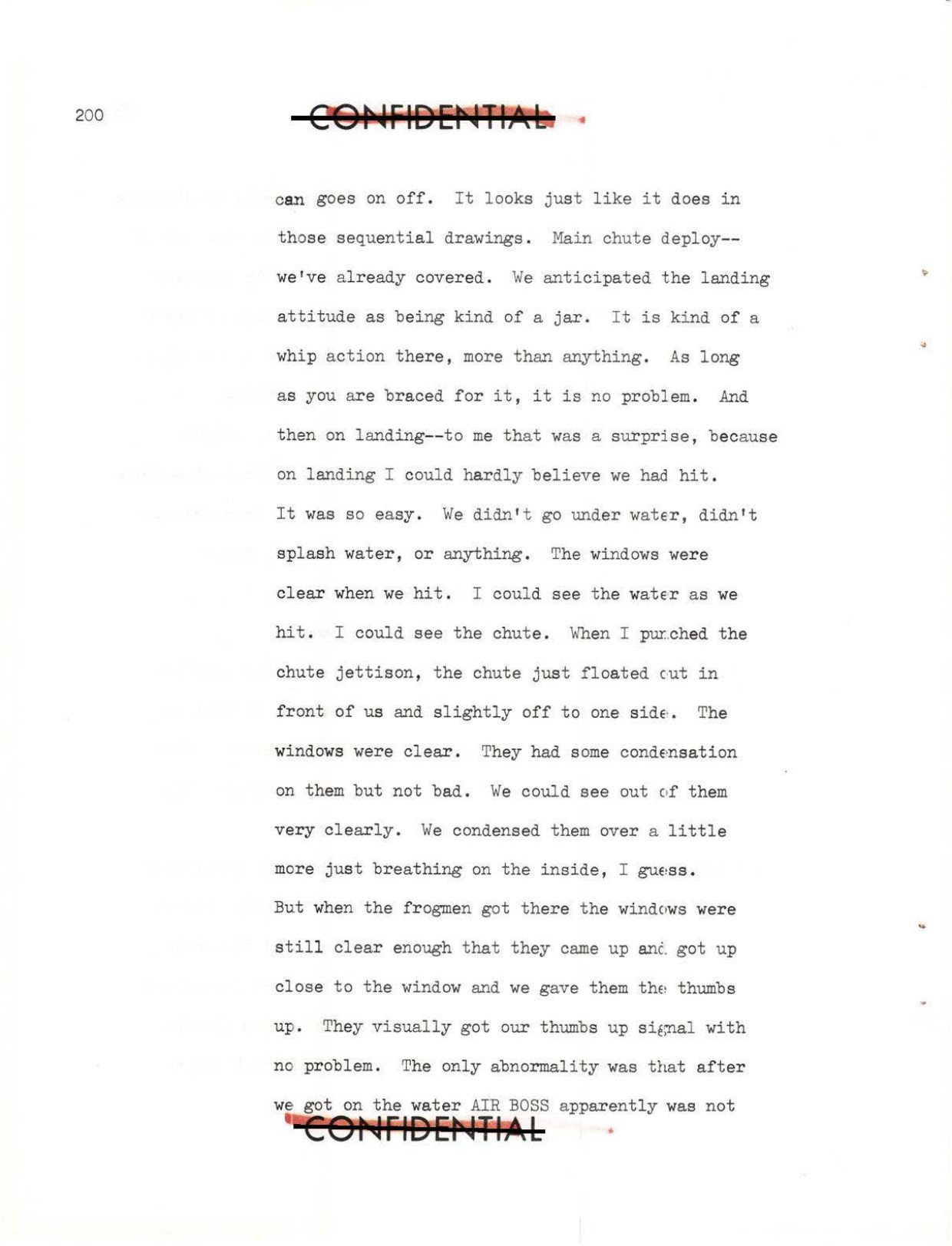 200

CONFIDENTIAL

can goes on off. It looks just like it does in those sequential drawings. Main chute deploy--we've already covered. We anticipated the landing attitude as being kind of a jar. It is kind of a whip action there, more than anything. As long as you are braced for it, it is no problem. And then on landing--to me that was a surprise, because on landing I could hardly believe we had hit. It was so easy. We didn't go under water, didn't splash water, or anything. The windows were clear when we hit. I could see the water as we hit. I could see the chute. When I punched the chute jettison, the chute just floated out in front of us and slightly off to one side. The windows were clear. They had some condensation on them but not bad. We could see out of them very clearly. We condensed them over a little more just breathing on the inside, I guess. But when the frogmen got there the windows were still clear enough that they came up and got up close to the window and we gave them the thumbs up. They visually got our thumbs up signal with no problem. The only abnormality was that after we got on the water AIR BOSS apparently was not

CONFIDENTIAL